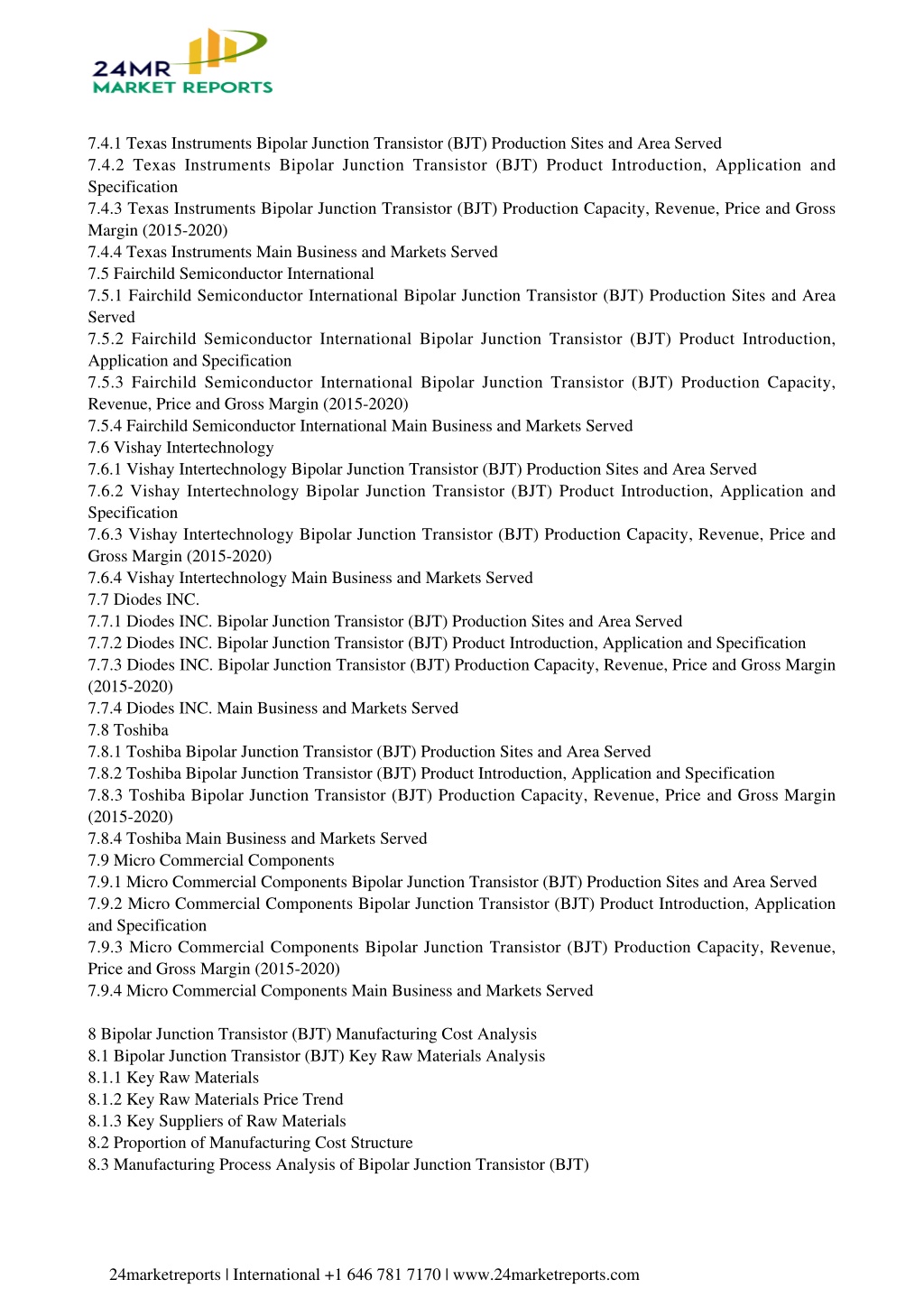 24MR
MARKET REPORTS

7.4.1 Texas Instruments Bipolar Junction Transistor (BJT) Production Sites and Area Served
7.4.2 Texas Instruments Bipolar Junction Transistor (BJT) Product Introduction, Application and Specification
7.4.3 Texas Instruments Bipolar Junction Transistor (BJT) Production Capacity, Revenue, Price and Gross Margin (2015-2020)
7.4.4 Texas Instruments Main Business and Markets Served
7.5 Fairchild Semiconductor International
7.5.1 Fairchild Semiconductor International Bipolar Junction Transistor (BJT) Production Sites and Area Served
7.5.2 Fairchild Semiconductor International Bipolar Junction Transistor (BJT) Product Introduction, Application and Specification
7.5.3 Fairchild Semiconductor International Bipolar Junction Transistor (BJT) Production Capacity, Revenue, Price and Gross Margin (2015-2020)
7.5.4 Fairchild Semiconductor International Main Business and Markets Served
7.6 Vishay Intertechnology
7.6.1 Vishay Intertechnology Bipolar Junction Transistor (BJT) Production Sites and Area Served
7.6.2 Vishay Intertechnology Bipolar Junction Transistor (BJT) Product Introduction, Application and Specification
7.6.3 Vishay Intertechnology Bipolar Junction Transistor (BJT) Production Capacity, Revenue, Price and Gross Margin (2015-2020)
7.6.4 Vishay Intertechnology Main Business and Markets Served
7.7 Diodes INC.
7.7.1 Diodes INC. Bipolar Junction Transistor (BJT) Production Sites and Area Served
7.7.2 Diodes INC. Bipolar Junction Transistor (BJT) Product Introduction, Application and Specification
7.7.3 Diodes INC. Bipolar Junction Transistor (BJT) Production Capacity, Revenue, Price and Gross Margin (2015-2020)
7.7.4 Diodes INC. Main Business and Markets Served
7.8 Toshiba
7.8.1 Toshiba Bipolar Junction Transistor (BJT) Production Sites and Area Served
7.8.2 Toshiba Bipolar Junction Transistor (BJT) Product Introduction, Application and Specification
7.8.3 Toshiba Bipolar Junction Transistor (BJT) Production Capacity, Revenue, Price and Gross Margin (2015-2020)
7.8.4 Toshiba Main Business and Markets Served
7.9 Micro Commercial Components
7.9.1 Micro Commercial Components Bipolar Junction Transistor (BJT) Production Sites and Area Served
7.9.2 Micro Commercial Components Bipolar Junction Transistor (BJT) Product Introduction, Application and Specification
7.9.3 Micro Commercial Components Bipolar Junction Transistor (BJT) Production Capacity, Revenue, Price and Gross Margin (2015-2020)
7.9.4 Micro Commercial Components Main Business and Markets Served

8 Bipolar Junction Transistor (BJT) Manufacturing Cost Analysis
8.1 Bipolar Junction Transistor (BJT) Key Raw Materials Analysis
8.1.1 Key Raw Materials
8.1.2 Key Raw Materials Price Trend
8.1.3 Key Suppliers of Raw Materials
8.2 Proportion of Manufacturing Cost Structure
8.3 Manufacturing Process Analysis of Bipolar Junction Transistor (BJT)

24marketreports | International +1 646 781 7170 | www.24marketreports.com